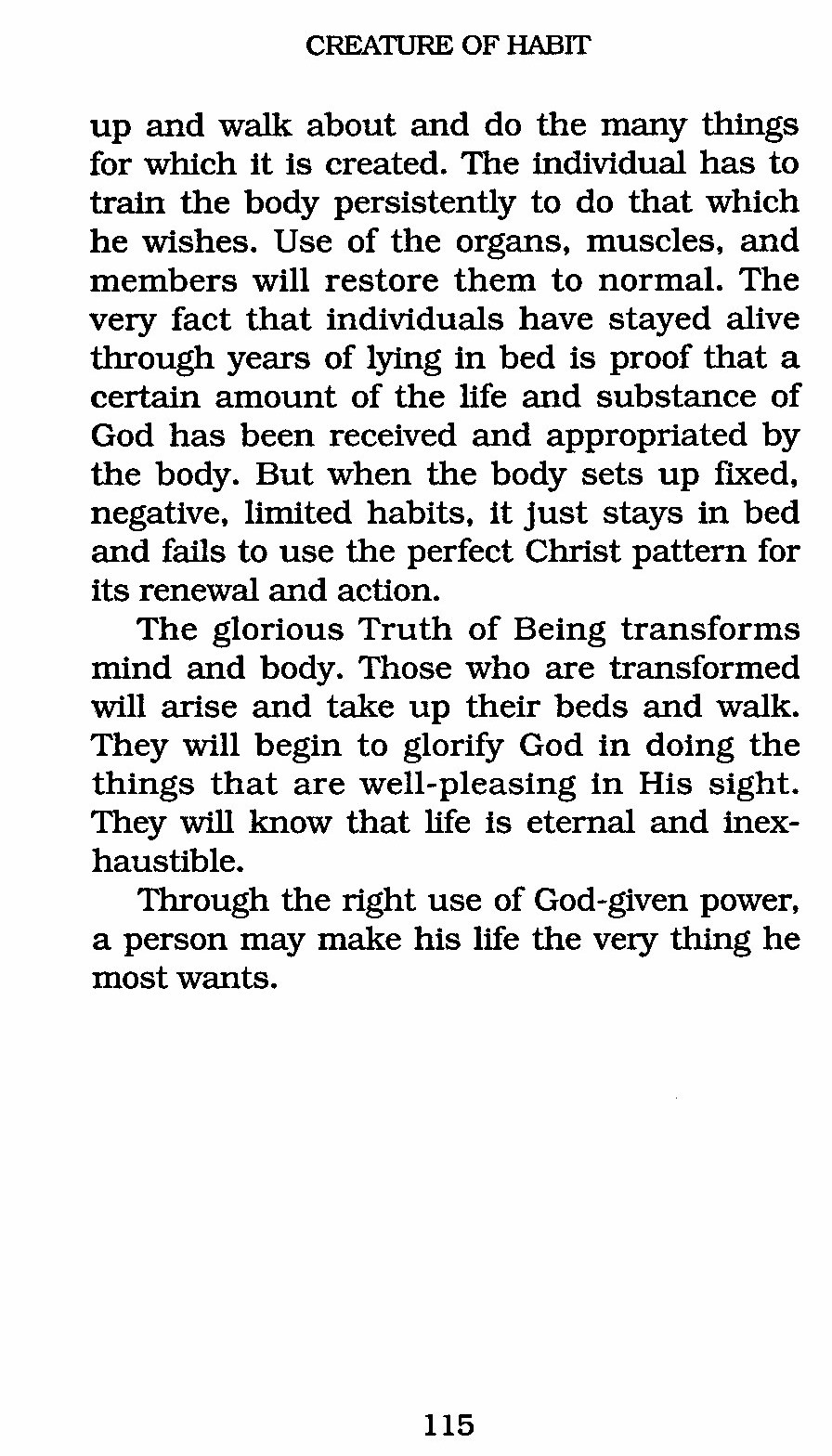 CREATURE OF HABIT

up and walk about and do the many things for which it is created. The individual has to train the body persistently to do that which he wishes. Use of the organs, muscles, and members will restore them to normal. The very fact that individuals have stayed alive through years of lying in bed is proof that a certain amount of the life and substance of God has been received and appropriated by the body. But when the body sets up fixed, negative, limited habits, it just stays in bed and fails to use the perfect Christ pattern for its renewal and action.

The glorious Truth of Being transforms mind and body. Those who are transformed will arise and take up their beds and walk. They will begin to glorify God in doing the things that are well-pleasing in His sight. They will know that life is eternal and inexhaustible.

Through the right use of God-given power, a person may make his life the very thing he most wants.

115